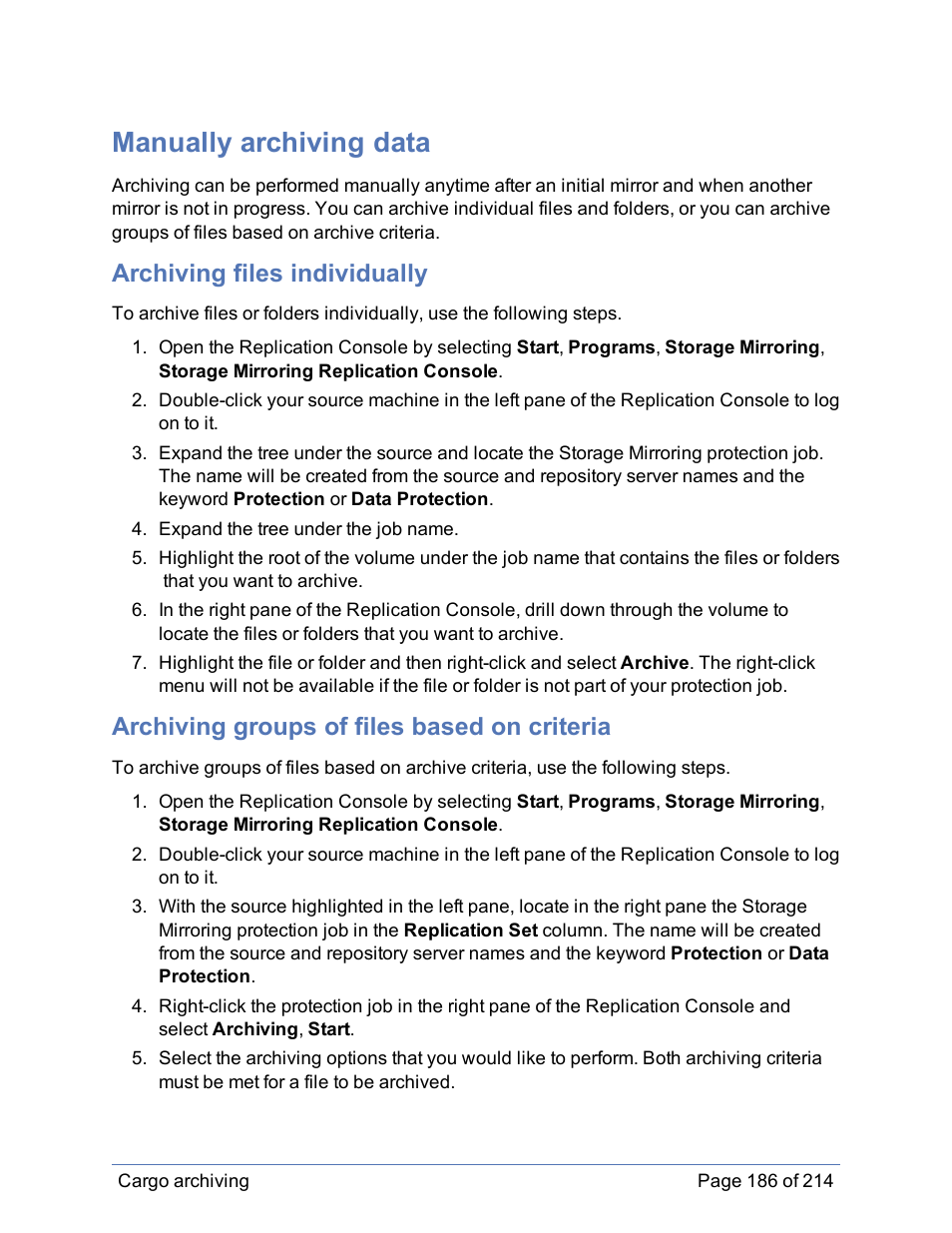 Manually archiving data

Archiving can be performed manually anytime after an initial mirror and when another mirror is not in progress. You can archive individual files and folders, or you can archive groups of files based on archive criteria.

Archiving files individually

To archive files or folders individually, use the following steps.

1. Open the Replication Console by selecting Start, Programs, Storage Mirroring, Storage Mirroring Replication Console.
2. Double-click your source machine in the left pane of the Replication Console to log on to it.
3. Expand the tree under the source and locate the Storage Mirroring protection job. The name will be created from the source and repository server names and the keyword Protection or Data Protection.
4. Expand the tree under the job name.
5. Highlight the root of the volume under the job name that contains the files or folders that you want to archive.
6. In the right pane of the Replication Console, drill down through the volume to locate the files or folders that you want to archive.
7. Highlight the file or folder and then right-click and select Archive. The right-click menu will not be available if the file or folder is not part of your protection job.

Archiving groups of files based on criteria

To archive groups of files based on archive criteria, use the following steps.

1. Open the Replication Console by selecting Start, Programs, Storage Mirroring, Storage Mirroring Replication Console.
2. Double-click your source machine in the left pane of the Replication Console to log on to it.
3. With the source highlighted in the left pane, locate in the right pane the Storage Mirroring protection job in the Replication Set column. The name will be created from the source and repository server names and the keyword Protection or Data Protection.
4. Right-click the protection job in the right pane of the Replication Console and select Archiving, Start.
5. Select the archiving options that you would like to perform. Both archiving criteria must be met for a file to be archived.

Cargo archiving

Page 186 of 214